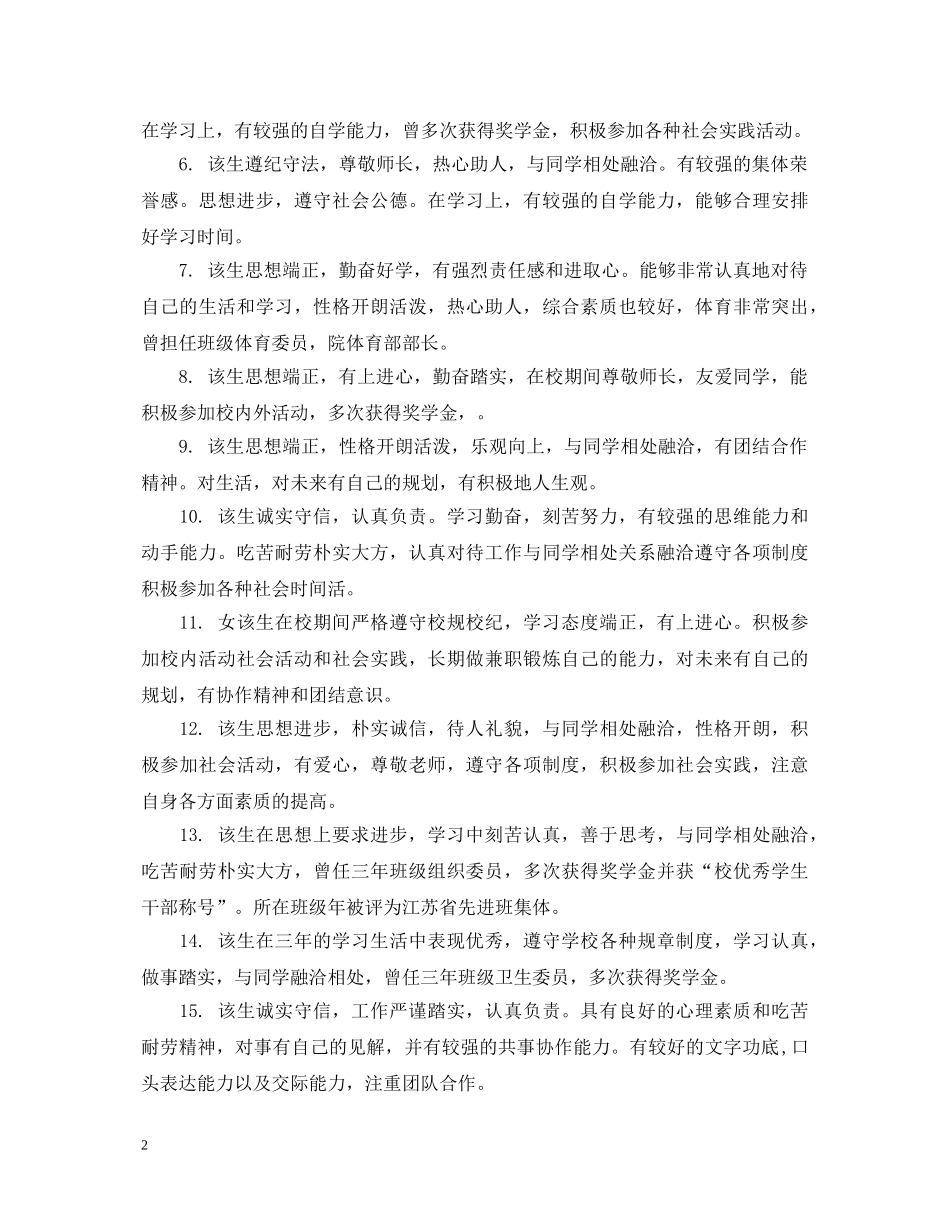 在学习上，有较强的自学能力，曾多次获得奖学金，积极参加各种社会实践活动。

6. 该生遵纪守法，尊敬师长，热心助人，与同学相处融洽。有较强的集体荣誉感。思想进步，遵守社会公德。在学习上，有较强的自学能力，能够合理安排好学习时间。

7. 该生思想端正，勤奋好学，有强烈责任感和进取心。能够非常认真地对待自己的生活和学习，性格开朗活泼，热心助人，综合素质也较好，体育非常突出，曾担任班级体育委员，院体育部部长。

8. 该生思想端正，有上进心，勤奋踏实，在校期间尊敬师长，友爱同学，能积极参加校内外活动，多次获得奖学金，。

9. 该生思想端正，性格开朗活泼，乐观向上，与同学相处融洽，有团结合作精神。对生活，对未来有自己的规划，有积极地人生观。

10. 该生诚实守信，认真负责。学习勤奋，刻苦努力，有较强的思维能力和动手能力。吃苦耐劳朴实大方，认真对待工作与同学相处关系融洽遵守各项制度积极参加各种社会时间活。

11. 女该生在校期间严格遵守校规校纪，学习态度端正，有上进心。积极参加校内活动社会活动和社会实践，长期做兼职锻炼自己的能力，对未来有自己的规划，有协作精神和团结意识。

12. 该生思想进步，朴实诚信，待人礼貌，与同学相处融洽，性格开朗，积极参加社会活动，有爱心，尊敬老师，遵守各项制度，积极参加社会实践，注意自身各方面素质的提高。

13. 该生在思想上要求进步，学习中刻苦认真，善于思考，与同学相处融洽，吃苦耐劳朴实大方，曾任三年班级组织委员，多次获得奖学金并获“校优秀学生干部称号”。所在班级年被评为江苏省先进班集体。

14. 该生在三年的学习生活中表现优秀，遵守学校各种规章制度，学习认真，做事踏实，与同学融洽相处，曾任三年班级卫生委员，多次获得奖学金。

15. 该生诚实守信，工作严谨踏实，认真负责。具有良好的心理素质和吃苦耐劳精神，对事有自己的见解，并有较强的共事协作能力。有较好的文字功底，口头表达能力以及交际能力，注重团队合作。

2